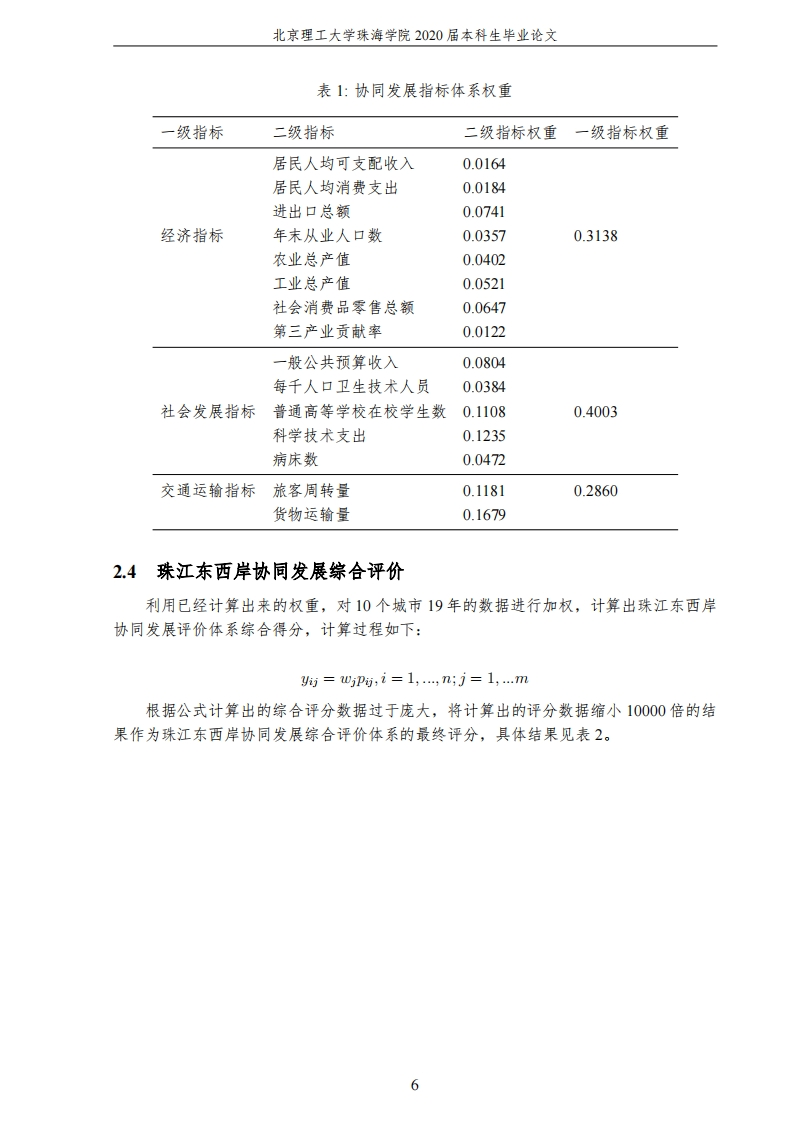 北京理工大学珠海学院 2020 届本科生毕业论文

表 1: 协同发展指标体系权重

| 一级指标 | 二级指标 | 二级指标权重 | 一级指标权重 |
|---|---|---|---|
| 经济指标 | 居民人均可支配收入 | 0.0164 | 0.3138 |
| | 居民人均消费支出 | 0.0184 | |
| | 进出口总额 | 0.0741 | |
| | 年末从业人口数 | 0.0357 | |
| | 农业总产值 | 0.0402 | |
| | 工业总产值 | 0.0521 | |
| | 社会消费品零售总额 | 0.0647 | |
| | 第三产业贡献率 | 0.0122 | |
| 社会发展指标 | 一般公共预算收入 | 0.0804 | 0.4003 |
| | 每千人口卫生技术人员 | 0.0384 | |
| | 普通高等学校在校学生数 | 0.1108 | |
| | 科学技术支出 | 0.1235 | |
| | 病床数 | 0.0472 | |
| 交通运输指标 | 旅客周转量 | 0.1181 | 0.2860 |
| | 货物运输量 | 0.1679 | |

2.4 珠江东西岸协同发展综合评价

利用已经计算出来的权重，对 10 个城市 19 年的数据进行加权，计算出珠江东西岸协同发展评价体系综合得分，计算过程如下：

$y_{ij} = w_j p_{ij}, i = 1, ..., n; j = 1, ...m$

根据公式计算出的综合评分数据过于庞大，将计算出的评分数据缩小 10000 倍的结果作为珠江东西岸协同发展综合评价体系的最终评分，具体结果见表 2。

6